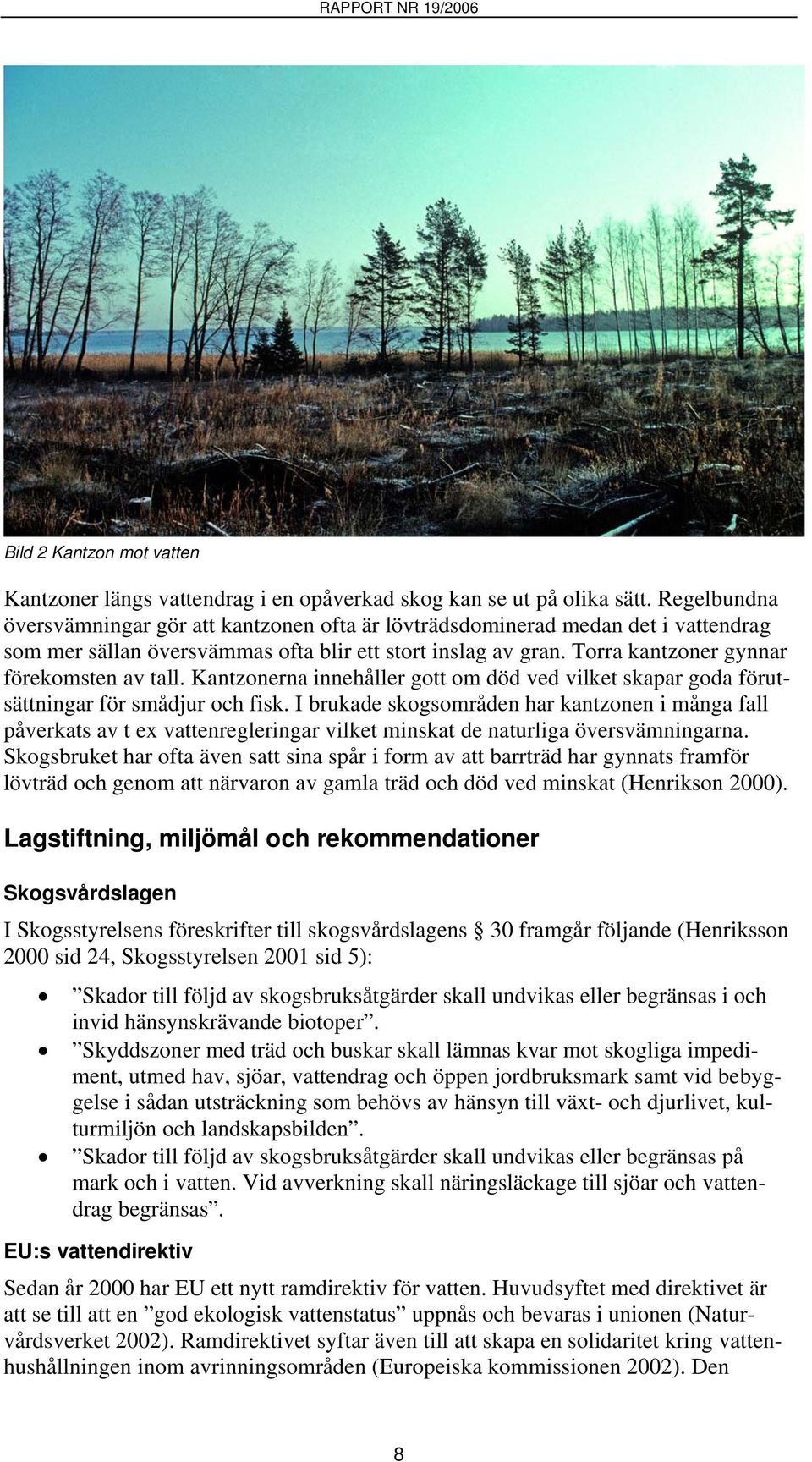 RAPPORT NR 19/2006

Bild 2 Kantzon mot vatten

Kantzoner längs vattendrag i en opåverkad skog kan se ut på olika sätt. Regelbundna översvämningar gör att kantzonen ofta är lövträdsdominerad medan det i vattendrag som mer sällan översvämmas ofta blir ett stort inslag av gran. Torra kantzoner gynnar förekomsten av tall. Kantzonerna innehåller gott om död ved vilket skapar goda förutsättningar för smådjur och fisk. I brukade skogsområden har kantzonen i många fall påverkats av t ex vattenregleringar vilket minskat de naturliga översvämningarna. Skogsbruket har ofta även satt sina spår i form av att barrträd har gynnats framför lövträd och genom att närvaron av gamla träd och död ved minskat (Henrikson 2000).

Lagstiftning, miljömål och rekommendationer

Skogsvårdslagen

I Skogsstyrelsens föreskrifter till skogsvårdslagens § 30 framgår följande (Henriksson 2000 sid 24, Skogsstyrelsen 2001 sid 5):

• ”Skador till följd av skogsbruksåtgärder skall undvikas eller begränsas i och invid hänsynskrävande biotoper”.
• ”Skyddszoner med träd och buskar skall lämnas kvar mot skogliga impediment, utmed hav, sjöar, vattendrag och öppen jordbruksmark samt vid bebyggelse i sådan utsträckning som behövs av hänsyn till växt- och djurlivet, kulturmiljön och landskapsbilden”.
• ”Skador till följd av skogsbruksåtgärder skall undvikas eller begränsas på mark och i vatten. Vid avverkning skall näringsläckage till sjöar och vattendrag begränsas”.

EU:s vattendirektiv

Sedan år 2000 har EU ett nytt ramdirektiv för vatten. Huvudsyftet med direktivet är att se till att en ”god ekologisk vattenstatus” uppnås och bevaras i unionen (Naturvårdsverket 2002). Ramdirektivet syftar även till att skapa en solidaritet kring vattenhushållningen inom avrinningsområden (Europeiska kommissionen 2002). Den

8